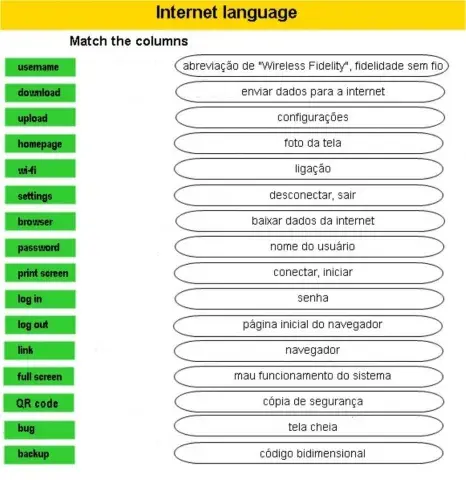 Internet language

Match the columns

username
download
upload
homepage
wi-fi
settings
browser
password
print screen
log in
log out
link
full screen
QR code
bug
backup

abreviação de "Wireless Fidelity", fidelidade sem fio
enviar dados para a internet
configurações
foto da tela
ligação
desconectar, sair
baixar dados da internet
nome do usuário
conectar, iniciar
senha
página inicial do navegador
navegador
mau funcionamento do sistema
cópia de segurança
tela cheia
código bidimensional